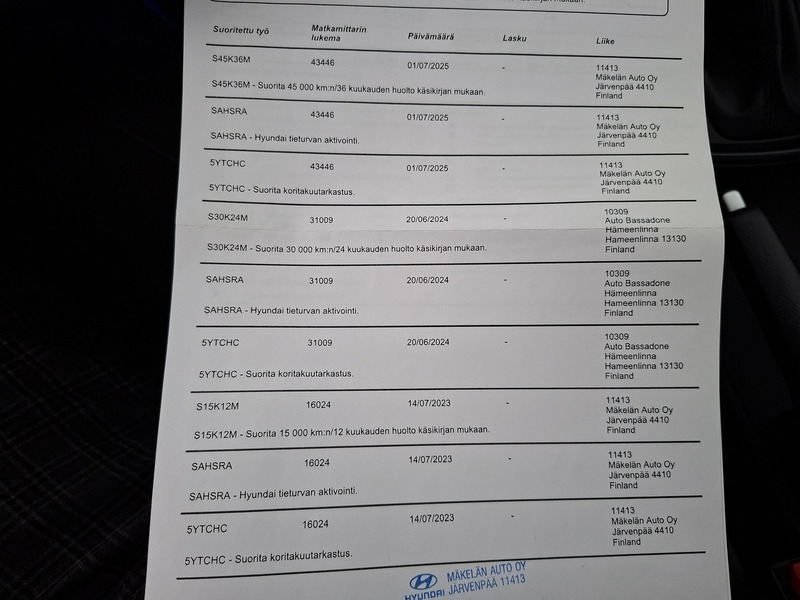 | Suoritettu työ | Matkamittarin lukema | Päivämäärä | Lasku | Liike |
|---|---|---|---|---|
| S45K36M | 43446 | 01/07/2025 | - | 11413 Mäkelän Auto Oy Järvenpää 4410 Finland |
| S45K36M - Suorita 45 000 km:n/36 kuukauden huolto käsikirjan mukaan. | | | | |
| SAHSRA | 43446 | 01/07/2025 | - | 11413 Mäkelän Auto Oy Järvenpää 4410 Finland |
| SAHSRA - Hyundai tieturvan aktivointi. | | | | |
| 5YTCHC | 43446 | 01/07/2025 | - | 11413 Mäkelän Auto Oy Järvenpää 4410 Finland |
| 5YTCHC - Suorita koritakuutarkastus. | | | | |
| S30K24M | 31009 | 20/06/2024 | - | 10309 Auto Bassadone Hämeenlinna Hameenlinna 13130 Finland |
| S30K24M - Suorita 30 000 km:n/24 kuukauden huolto käsikirjan mukaan. | | | | |
| SAHSRA | 31009 | 20/06/2024 | - | 10309 Auto Bassadone Hämeenlinna Hameenlinna 13130 Finland |
| SAHSRA - Hyundai tieturvan aktivointi. | | | | |
| 5YTCHC | 31009 | 20/06/2024 | - | 10309 Auto Bassadone Hämeenlinna Hameenlinna 13130 Finland |
| 5YTCHC - Suorita koritakuutarkastus. | | | | |
| S15K12M | 16024 | 14/07/2023 | - | 11413 Mäkelän Auto Oy Järvenpää 4410 Finland |
| S15K12M - Suorita 15 000 km:n/12 kuukauden huolto käsikirjan mukaan. | | | | |
| SAHSRA | 16024 | 14/07/2023 | - | 11413 Mäkelän Auto Oy Järvenpää 4410 Finland |
| SAHSRA - Hyundai tieturvan aktivointi. | | | | |
| 5YTCHC | 16024 | 14/07/2023 | - | 11413 Mäkelän Auto Oy Järvenpää 4410 Finland |
| 5YTCHC - Suorita koritakuutarkastus. | | | | |

HYUNDAI MÄKELÄN AUTO OY JÄRVENPÄÄ 11413